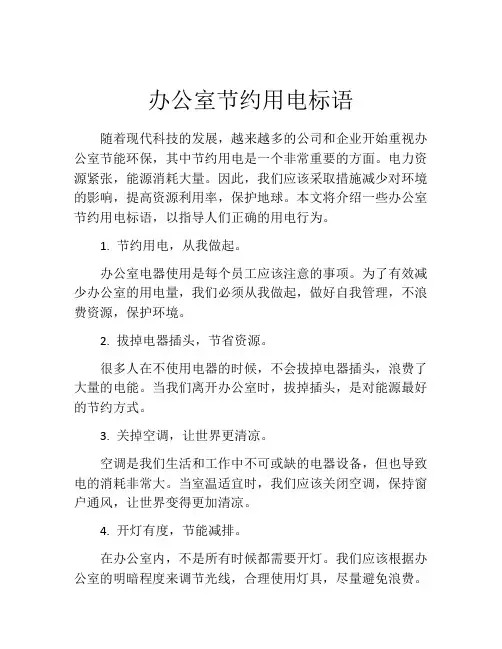 办公室节约用电标语

随着现代科技的发展，越来越多的公司和企业开始重视办公室节能环保，其中节约用电是一个非常重要的方面。电力资源紧张，能源消耗大量。因此，我们应该采取措施减少对环境的影响，提高资源利用率，保护地球。本文将介绍一些办公室节约用电标语，以指导人们正确的用电行为。

1. 节约用电，从我做起。

办公室电器使用是每个员工应该注意的事项。为了有效减少办公室的用电量，我们必须从我做起，做好自我管理，不浪费资源，保护环境。

2. 拔掉电器插头，节省资源。

很多人在不使用电器的时候，不会拔掉电器插头，浪费了大量的电能。当我们离开办公室时，拔掉插头，是对能源最好的节约方式。

3. 关掉空调，让世界更清凉。

空调是我们生活和工作中不可或缺的电器设备，但也导致电的消耗非常大。当室温适宜时，我们应该关闭空调，保持窗户通风，让世界变得更加清凉。

4. 开灯有度，节能减排。

在办公室内，不是所有时候都需要开灯。我们应该根据办公室的明暗程度来调节光线，合理使用灯具，尽量避免浪费。